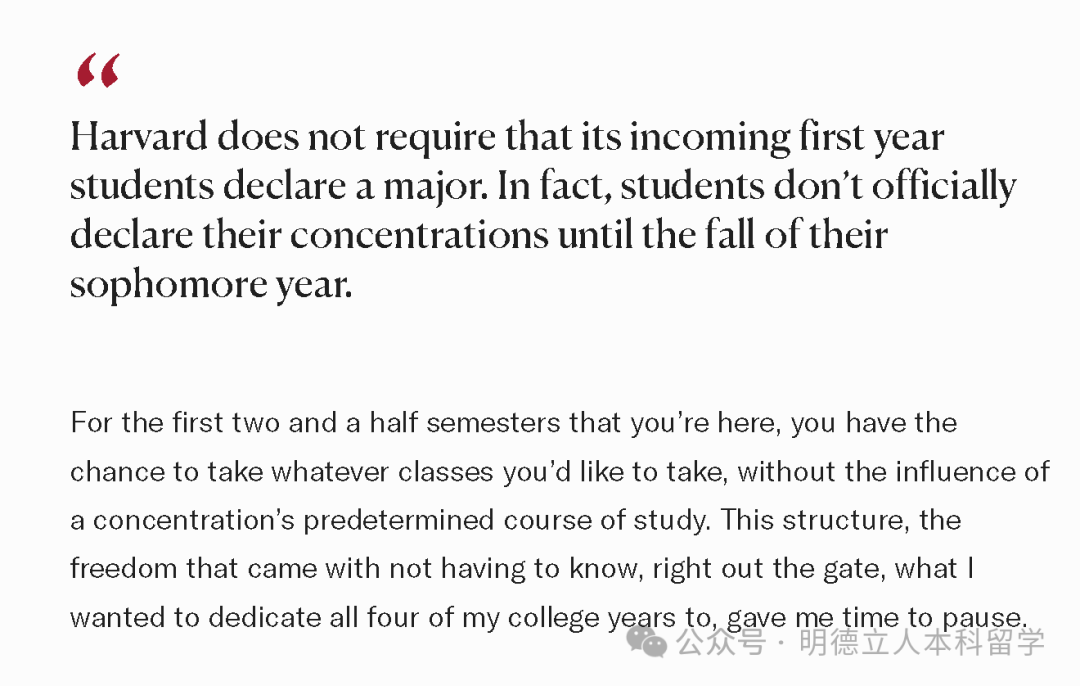 "

Harvard does not require that its incoming first year students declare a major. In fact, students don't officially declare their concentrations until the fall of their sophomore year.

For the first two and a half semesters that you're here, you have the chance to take whatever classes you'd like to take, without the influence of a concentration's predetermined course of study. This structure, the freedom that came with not having to know, right out the gate, what I wanted to dedicate all four of my college years to, gave me time to pause.

公众号 · 明德立人本科留学